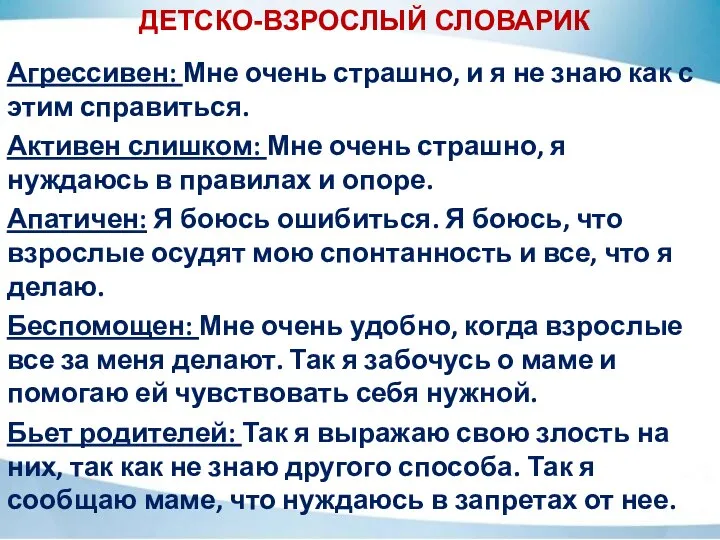 ДЕТСКО-ВЗРОСЛЫЙ СЛОВАРИК

Агрессивен: Мне очень страшно, и я не знаю как с этим справиться.

Активен слишком: Мне очень страшно, я нуждаюсь в правилах и опоре.

Апатичен: Я боюсь ошибиться. Я боюсь, что взрослые осудят мою спонтанность и все, что я делаю.

Беспомощен: Мне очень удобно, когда взрослые все за меня делают. Так я забочусь о маме и помогаю ей чувствовать себя нужной.

Бьет родителей: Так я выражаю свою злость на них, так как не знаю другого способа. Так я сообщаю маме, что нуждаюсь в запретах от нее.